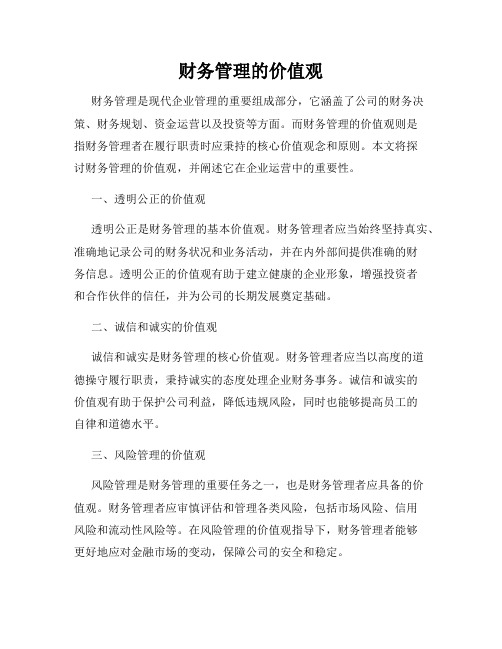 财务管理的价值观

财务管理是现代企业管理的重要组成部分，它涵盖了公司的财务决策、财务规划、资金运营以及投资等方面。而财务管理的价值观则是指财务管理者在履行职责时应秉持的核心价值观念和原则。本文将探讨财务管理的价值观，并阐述它在企业运营中的重要性。

一、透明公正的价值观

透明公正是财务管理的基本价值观。财务管理者应当始终坚持真实、准确地记录公司的财务状况和业务活动，并在内外部间提供准确的财务信息。透明公正的价值观有助于建立健康的企业形象，增强投资者和合作伙伴的信任，并为公司的长期发展奠定基础。

二、诚信和诚实的价值观

诚信和诚实是财务管理的核心价值观。财务管理者应当以高度的道德操守履行职责，秉持诚实的态度处理企业财务事务。诚信和诚实的价值观有助于保护公司利益，降低违规风险，同时也能够提高员工的自律和道德水平。

三、风险管理的价值观

风险管理是财务管理的重要任务之一，也是财务管理者应具备的价值观。财务管理者应审慎评估和管理各类风险，包括市场风险、信用风险和流动性风险等。在风险管理的价值观指导下，财务管理者能够更好地应对金融市场的变动，保障公司的安全和稳定。